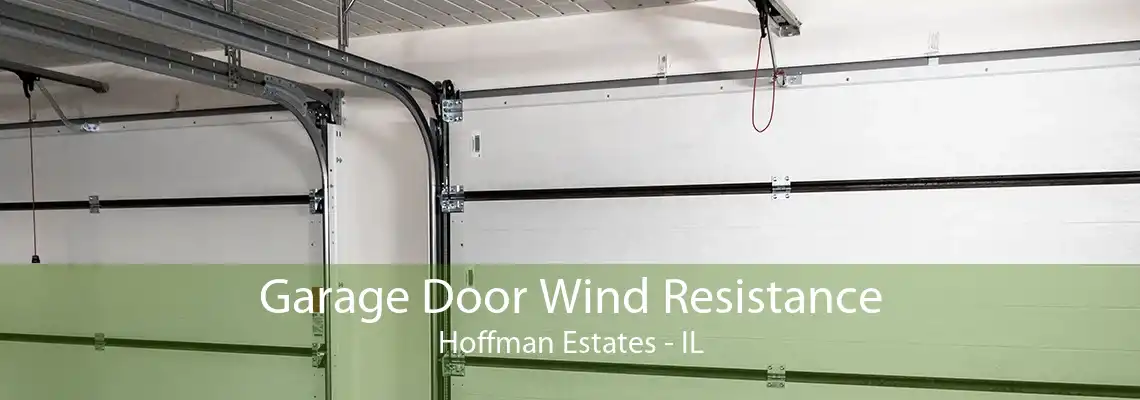 Garage Door Wind Resistance
Hoffman Estates - IL